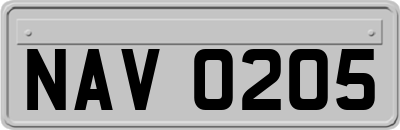 NAV 0205